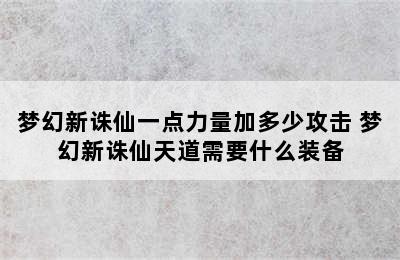 梦幻新诛仙一点力量加多少攻击 梦幻新诛仙天道需要什么装备